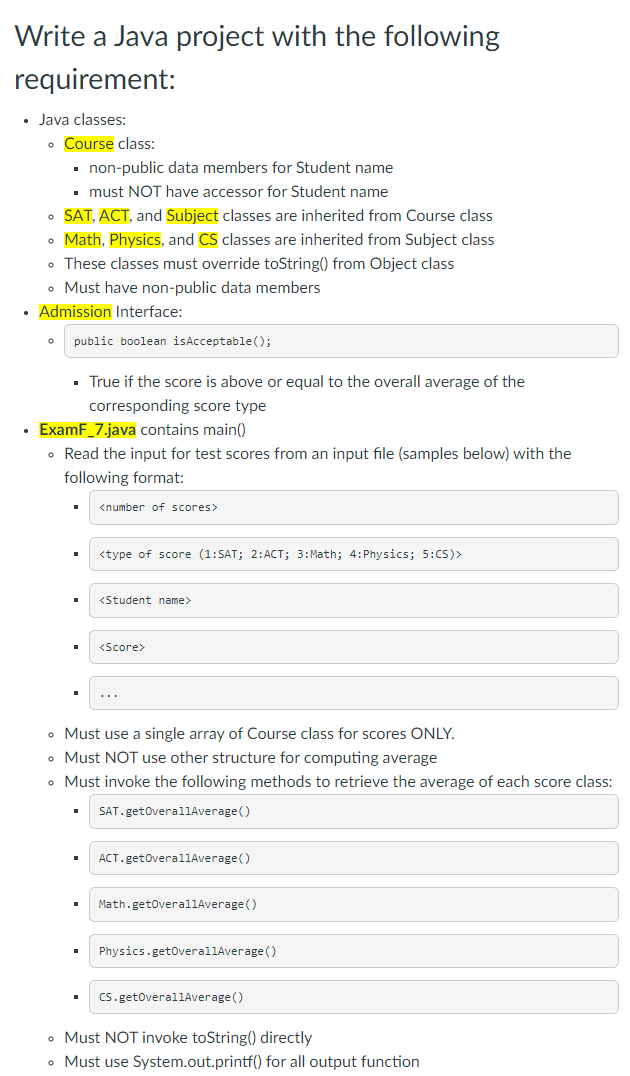 Write a Java project with the following requirement:

- Java classes:
  - Course class:
    - non-public data members for Student name
    - must NOT have accessor for Student name
  - SAT, ACT, and Subject classes are inherited from Course class
  - Math, Physics, and CS classes are inherited from Subject class
  - These classes must override toString() from Object class
  - Must have non-public data members
- Admission Interface:
  - public boolean isAcceptable();
    - True if the score is above or equal to the overall average of the corresponding score type
- ExamF_7.java contains main()
  - Read the input for test scores from an input file (samples below) with the following format:
    - <number of scores>
    - <type of score (1:SAT; 2:ACT; 3:Math; 4:Physics; 5:CS)>
    - <Student name>
    - <Score>
    - ...
  - Must use a single array of Course class for scores ONLY.
  - Must NOT use other structure for computing average
  - Must invoke the following methods to retrieve the average of each score class:
    - SAT.getOverallAverage()
    - ACT.getOverallAverage()
    - Math.getOverallAverage()
    - Physics.getOverallAverage()
    - CS.getOverallAverage()
  - Must NOT invoke toString() directly
  - Must use System.out.printf() for all output function